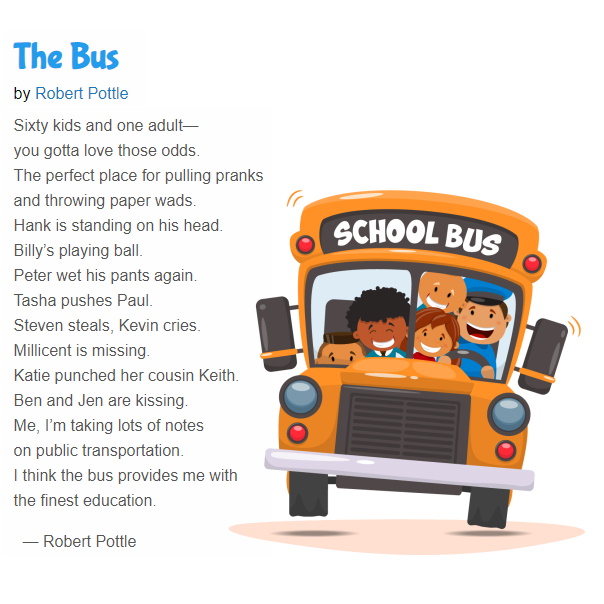 The Bus

by Robert Pottle

Sixty kids and one adult—
you gotta love those odds.
The perfect place for pulling pranks
and throwing paper wads.
Hank is standing on his head.
Billy's playing ball.
Peter wet his pants again.
Tasha pushes Paul.
Steven steals, Kevin cries.
Millicent is missing.
Katie punched her cousin Keith.
Ben and Jen are kissing.
Me, I'm taking lots of notes
on public transportation.
I think the bus provides me with
the finest education.

— Robert Pottle

SCHOOL BUS